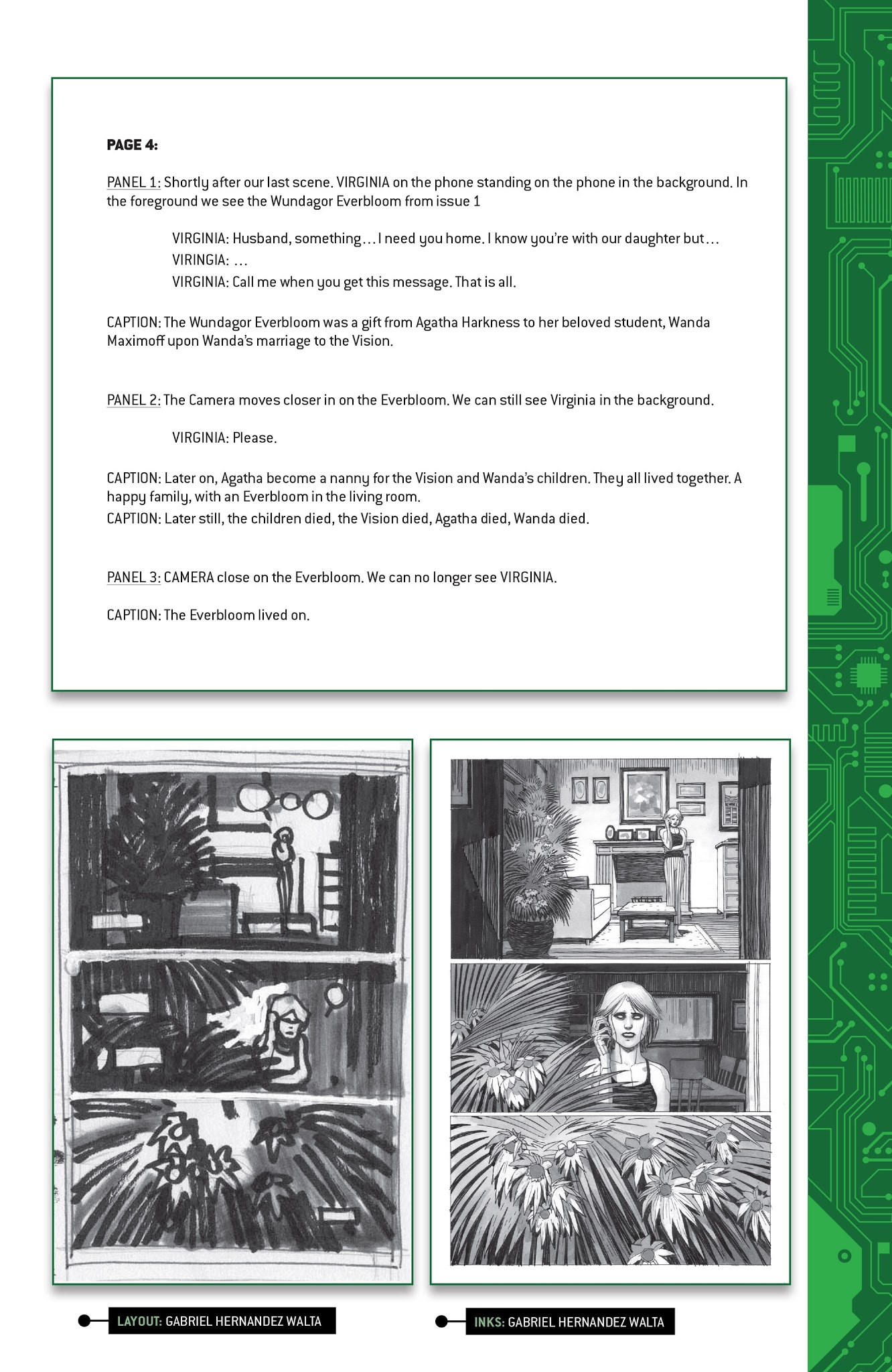 PAGE 4:

PANEL 1: Shortly after our last scene. VIRGINIA on the phone standing on the phone in the background. In the foreground we see the Wundagor Everbloom from issue 1

VIRGINIA: Husband, something… I need you home. I know you're with our daughter but…
VIRINGIA: …
VIRGINIA: Call me when you get this message. That is all.

CAPTION: The Wundagor Everbloom was a gift from Agatha Harkness to her beloved student, Wanda Maximoff upon Wanda's marriage to the Vision.

PANEL 2: The Camera moves closer in on the Everbloom. We can still see Virginia in the background.

VIRGINIA: Please.

CAPTION: Later on, Agatha become a nanny for the Vision and Wanda's children. They all lived together. A happy family, with an Everbloom in the living room.
CAPTION: Later still, the children died, the Vision died, Agatha died, Wanda died.

PANEL 3: CAMERA close on the Everbloom. We can no longer see VIRGINIA.

CAPTION: The Everbloom lived on.

LAYOUT: GABRIEL HERNANDEZ WALTA

INKS: GABRIEL HERNANDEZ WALTA